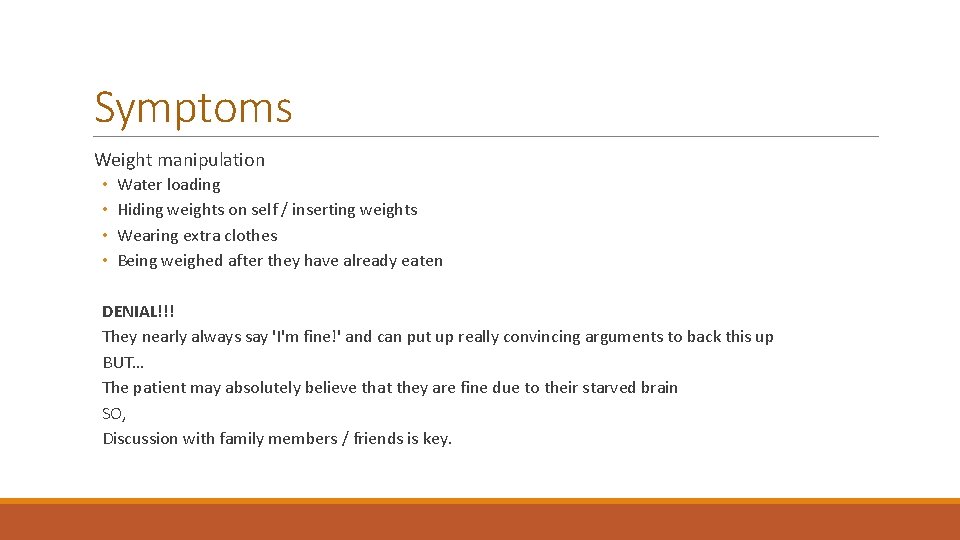 Symptoms

Weight manipulation

• Water loading
• Hiding weights on self / inserting weights
• Wearing extra clothes
• Being weighed after they have already eaten

DENIAL!!!
They nearly always say 'I'm fine!' and can put up really convincing arguments to back this up
BUT…
The patient may absolutely believe that they are fine due to their starved brain
SO,
Discussion with family members / friends is key.